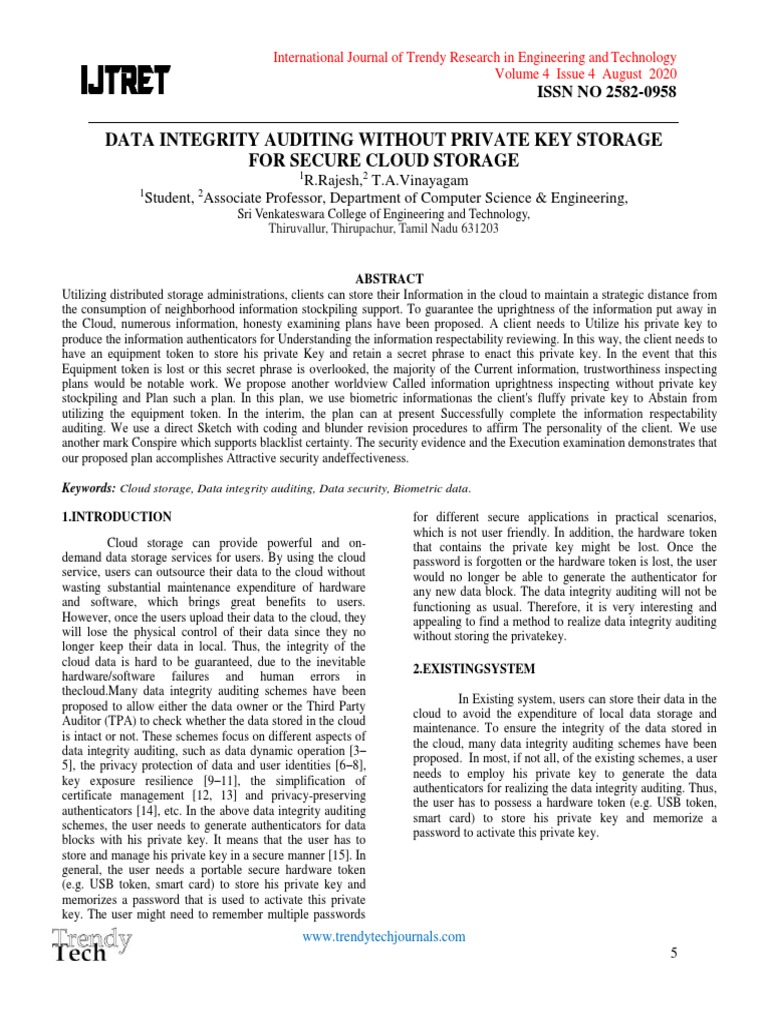 IJTRET

International Journal of Trendy Research in Engineering and Technology
Volume 4 Issue 4 August 2020
ISSN NO 2582-0958

DATA INTEGRITY AUDITING WITHOUT PRIVATE KEY STORAGE FOR SECURE CLOUD STORAGE

$^1$R.Rajesh,$^2$ T.A.Vinayagam
$^1$Student, $^2$Associate Professor, Department of Computer Science & Engineering,
Sri Venkateswara College of Engineering and Technology,
Thiruvallur, Thirupachur, Tamil Nadu 631203

ABSTRACT

Utilizing distributed storage administrations, clients can store their Information in the cloud to maintain a strategic distance from the consumption of neighborhood information stockpiling support. To guarantee the uprightness of the information put away in the Cloud, numerous information, honesty examining plans have been proposed. A client needs to Utilize his private key to produce the information authenticators for Understanding the information respectability reviewing. In this way, the client needs to have an equipment token to store his private Key and retain a secret phrase to enact this private key. In the event that this Equipment token is lost or this secret phrase is overlooked, the majority of the Current information, trustworthiness inspecting plans would be notable work. We propose another worldview Called information uprightness inspecting without private key stockpiling and Plan such a plan. In this plan, we use biometric informationas the client's fluffy private key to Abstain from utilizing the equipment token. In the interim, the plan can at present Successfully complete the information respectability auditing. We use a direct Sketch with coding and blunder revision procedures to affirm The personality of the client. We use another mark Conspire which supports blacklist certainty. The security evidence and the Execution examination demonstrates that our proposed plan accomplishes Attractive security andeffectiveness.

Keywords: Cloud storage, Data integrity auditing, Data security, Biometric data.

1.INTRODUCTION

Cloud storage can provide powerful and on-demand data storage services for users. By using the cloud service, users can outsource their data to the cloud without wasting substantial maintenance expenditure of hardware and software, which brings great benefits to users. However, once the users upload their data to the cloud, they will lose the physical control of their data since they no longer keep their data in local. Thus, the integrity of the cloud data is hard to be guaranteed, due to the inevitable hardware/software failures and human errors in thecloud.Many data integrity auditing schemes have been proposed to allow either the data owner or the Third Party Auditor (TPA) to check whether the data stored in the cloud is intact or not. These schemes focus on different aspects of data integrity auditing, such as data dynamic operation [3–5], the privacy protection of data and user identities [6–8], key exposure resilience [9–11], the simplification of certificate management [12, 13] and privacy-preserving authenticators [14], etc. In the above data integrity auditing schemes, the user needs to generate authenticators for data blocks with his private key. It means that the user has to store and manage his private key in a secure manner [15]. In general, the user needs a portable secure hardware token (e.g. USB token, smart card) to store his private key and memorizes a password that is used to activate this private key. The user might need to remember multiple passwords for different secure applications in practical scenarios, which is not user friendly. In addition, the hardware token that contains the private key might be lost. Once the password is forgotten or the hardware token is lost, the user would no longer be able to generate the authenticator for any new data block. The data integrity auditing will not be functioning as usual. Therefore, it is very interesting and appealing to find a method to realize data integrity auditing without storing the privatekey.

2.EXISTINGSYSTEM

In Existing system, users can store their data in the cloud to avoid the expenditure of local data storage and maintenance. To ensure the integrity of the data stored in the cloud, many data integrity auditing schemes have been proposed. In most, if not all, of the existing schemes, a user needs to employ his private key to generate the data authenticators for realizing the data integrity auditing. Thus, the user has to possess a hardware token (e.g. USB token, smart card) to store his private key and memorize a password to activate this private key.

Trendy Tech

www.trendytechjournals.com

5